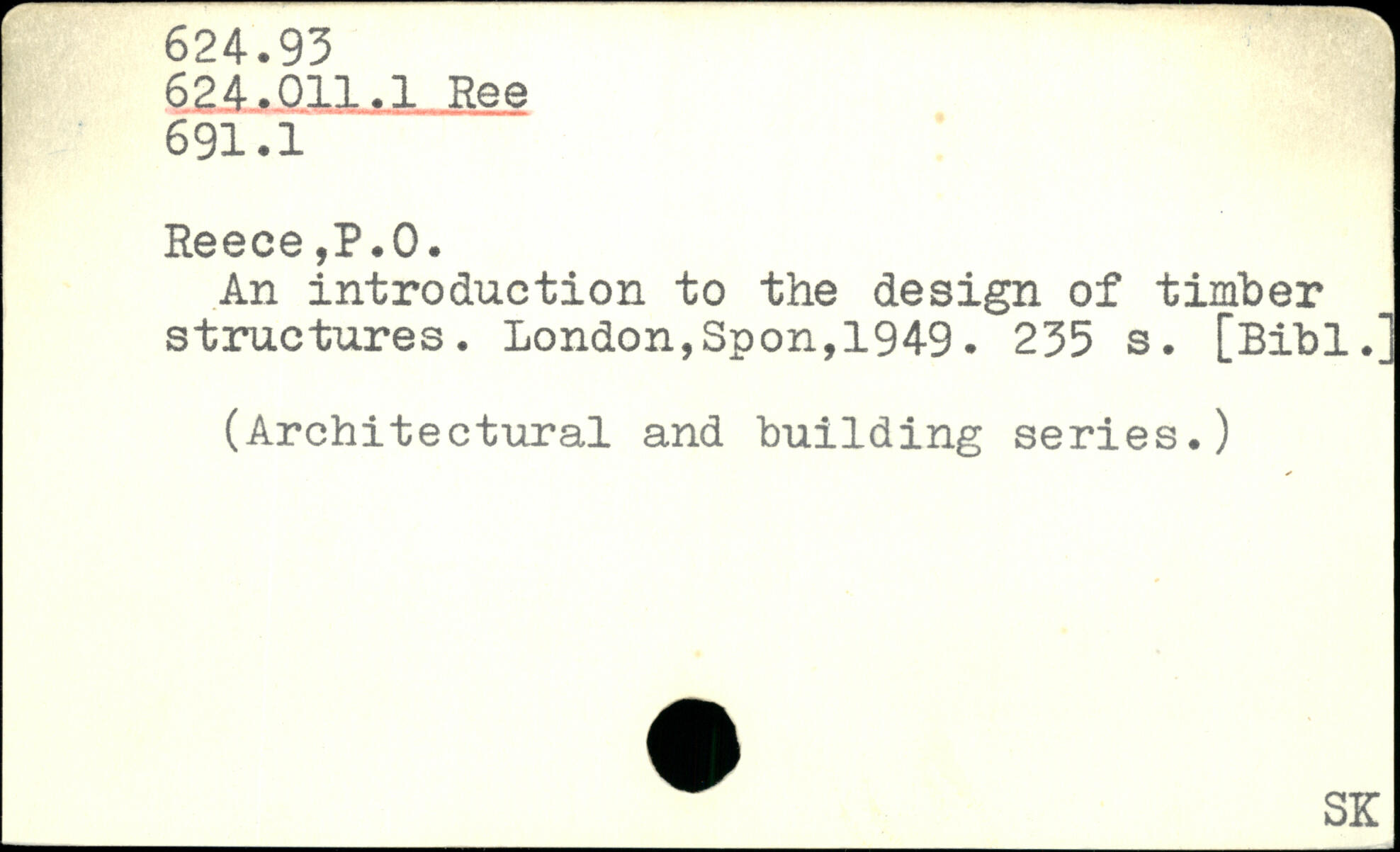 624.93
624.011.1 Ree
691.1

Reece,P.O.

An introduction to the design of timber structures. London,Spon,1949. 235 s. [Bibl.]

(Architectural and building series.)

SK